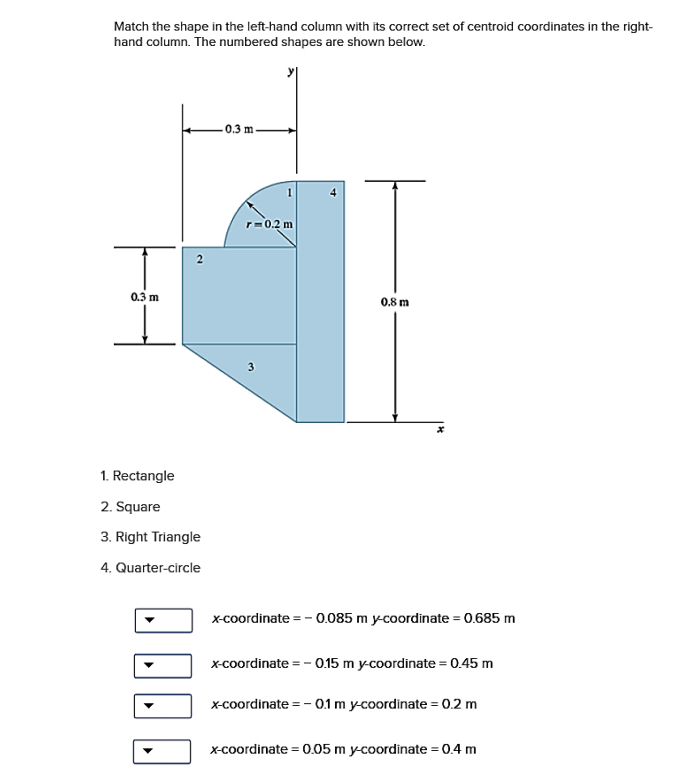 Match the shape in the left-hand column with its correct set of centroid coordinates in the right-hand column. The numbered shapes are shown below.

y

0.3 m

1

4

r = 0.2 m

2

0.3 m

0.8 m

3

x

1. Rectangle

2. Square

3. Right Triangle

4. Quarter-circle

x-coordinate = − 0.085 m y-coordinate = 0.685 m

x-coordinate = − 0.15 m y-coordinate = 0.45 m

x-coordinate = − 0.1 m y-coordinate = 0.2 m

x-coordinate = 0.05 m y-coordinate = 0.4 m